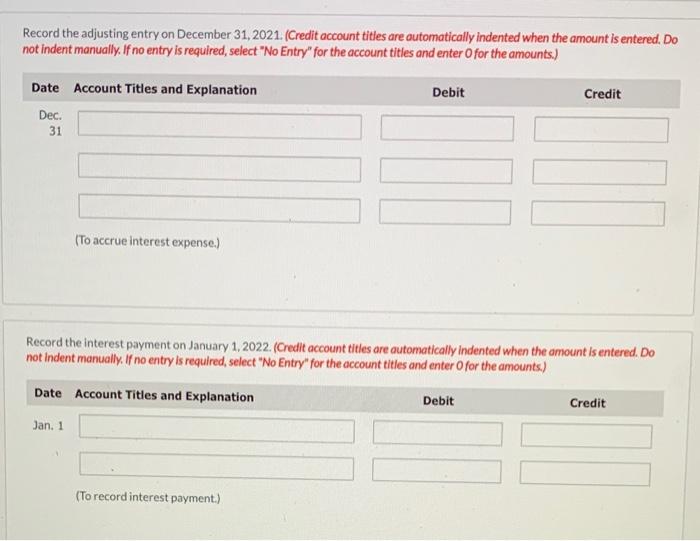 Record the adjusting entry on December 31, 2021. (Credit account titles are automatically indented when the amount is entered. Do not indent manually. If no entry is required, select "No Entry" for the account titles and enter 0 for the amounts.)

| Date | Account Titles and Explanation | Debit | Credit |
|---|---|---|---|
| Dec. 31 | | | |
| | | | |
| | | | |
| | (To accrue interest expense.) | | |

Record the interest payment on January 1, 2022. (Credit account titles are automatically indented when the amount is entered. Do not indent manually. If no entry is required, select "No Entry" for the account titles and enter 0 for the amounts.)

| Date | Account Titles and Explanation | Debit | Credit |
|---|---|---|---|
| Jan. 1 | | | |
| | | | |
| | (To record interest payment.) | | |